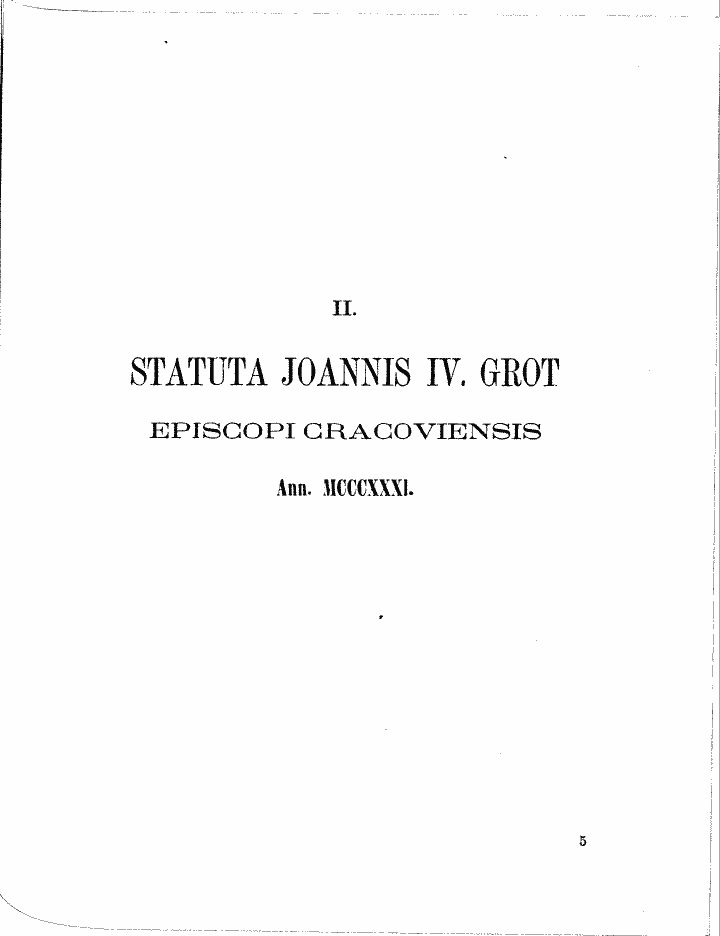 II.

STATUTA JOANNIS IV. GROT

EPISCOPI CRACOVIENSIS

Ann. MCCCXXXI.

5